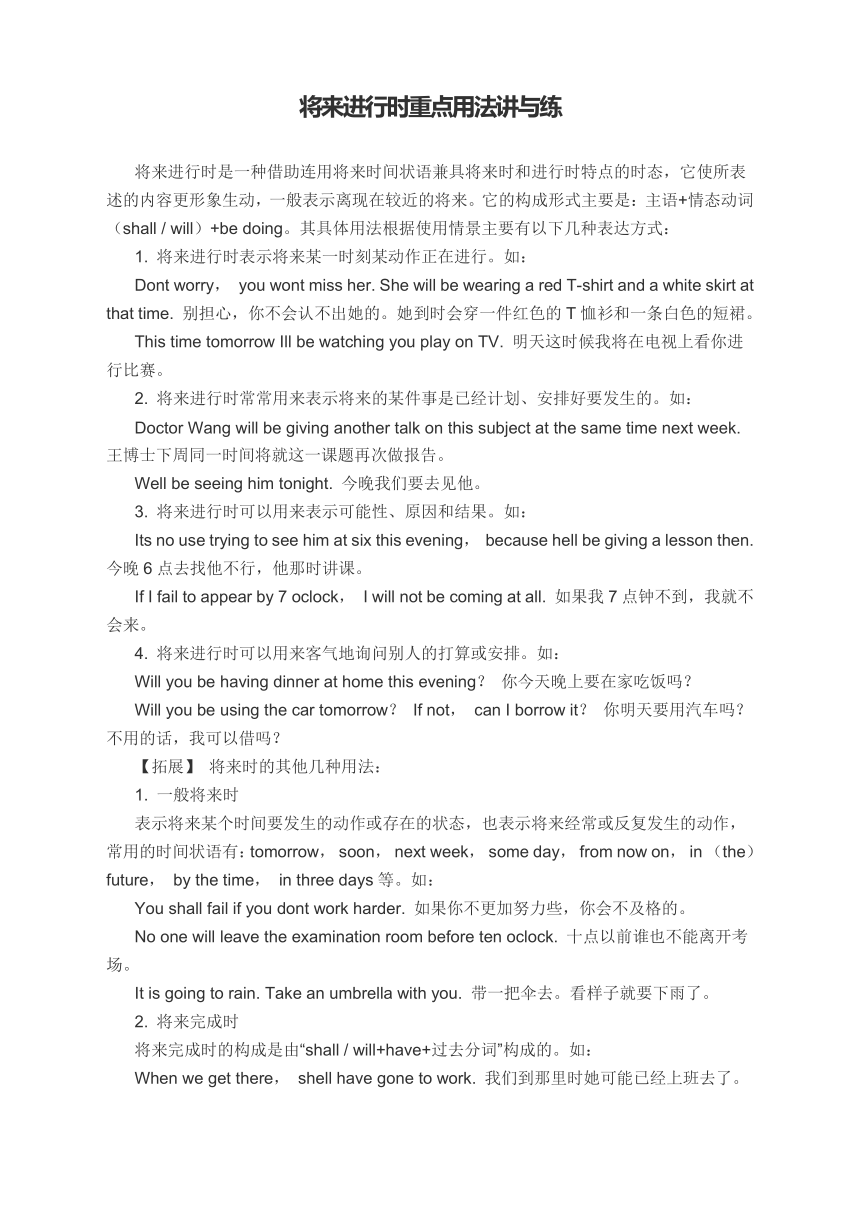 将来进行时重点用法讲与练

将来进行时是一种借助连用将来时间状语兼具将来时和进行时特点的时态，它使所表述的内容更形象生动，一般表示离现在较近的将来。它的构成形式主要是：主语+情态动词（shall / will）+be doing。其具体用法根据使用情景主要有以下几种表达方式：

1. 将来进行时表示将来某一时刻某动作正在进行。如：

Dont worry， you wont miss her. She will be wearing a red T-shirt and a white skirt at that time. 别担心，你不会认不出她的。她到时会穿一件红色的 T 恤衫和一条白色的短裙。

This time tomorrow Ill be watching you play on TV. 明天这时候我将在电视上看你进行比赛。

2. 将来进行时常常用来表示将来的某件事是已经计划、安排好要发生的。如：

Doctor Wang will be giving another talk on this subject at the same time next week. 王博士下周同一时间将就这一课题再次做报告。

Well be seeing him tonight. 今晚我们要去见他。

3. 将来进行时可以用来表示可能性、原因和结果。如：

Its no use trying to see him at six this evening， because hell be giving a lesson then. 今晚 6 点去找他不行，他那时讲课。

If I fail to appear by 7 oclock， I will not be coming at all. 如果我 7 点钟不到，我就不会来。

4. 将来进行时可以用来客气地询问别人的打算或安排。如：

Will you be having dinner at home this evening？ 你今天晚上要在家吃饭吗？

Will you be using the car tomorrow？ If not， can I borrow it？ 你明天要用汽车吗？不用的话，我可以借吗？

【拓展】 将来时的其他几种用法：

1. 一般将来时

表示将来某个时间要发生的动作或存在的状态，也表示将来经常或反复发生的动作，常用的时间状语有：tomorrow， soon， next week， some day， from now on， in （the） future， by the time， in three days 等。如：

You shall fail if you dont work harder. 如果你不更加努力些，你会不及格的。

No one will leave the examination room before ten oclock. 十点以前谁也不能离开考场。

It is going to rain. Take an umbrella with you. 带一把伞去。看样子就要下雨了。

2. 将来完成时

将来完成时的构成是由“shall / will+have+过去分词”构成的。如：

When we get there， shell have gone to work. 我们到那里时她可能已经上班去了。